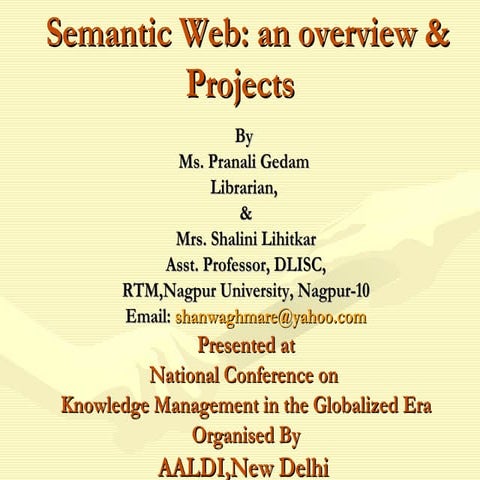 Semantic Web: an overview & Projects

By
Ms. Pranali Gedam
Librarian,
&
Mrs. Shalini Lihitkar
Asst. Professor, DLISC,
RTM,Nagpur University, Nagpur-10
Email: shanwaghmare@yahoo.com

Presented at
National Conference on
Knowledge Management in the Globalized Era
Organised By
AALDI,New Delhi